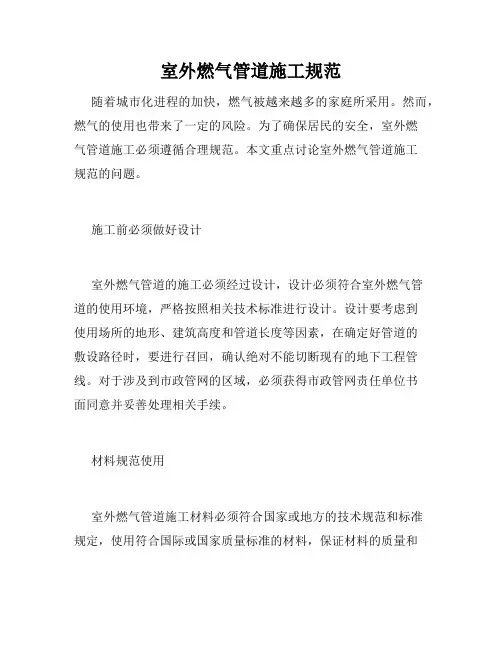 室外燃气管道施工规范

随着城市化进程的加快，燃气被越来越多的家庭所采用。然而，燃气的使用也带来了一定的风险。为了确保居民的安全，室外燃气管道施工必须遵循合理规范。本文重点讨论室外燃气管道施工规范的问题。

施工前必须做好设计

室外燃气管道的施工必须经过设计，设计必须符合室外燃气管道的使用环境，严格按照相关技术标准进行设计。设计要考虑到使用场所的地形、建筑高度和管道长度等因素，在确定好管道的敷设路径时，要进行召回，确认绝对不能切断现有的地下工程管线。对于涉及到市政管网的区域，必须获得市政管网责任单位书面同意并妥善处理相关手续。

材料规范使用

室外燃气管道施工材料必须符合国家或地方的技术规范和标准规定，使用符合国际或国家质量标准的材料，保证材料的质量和